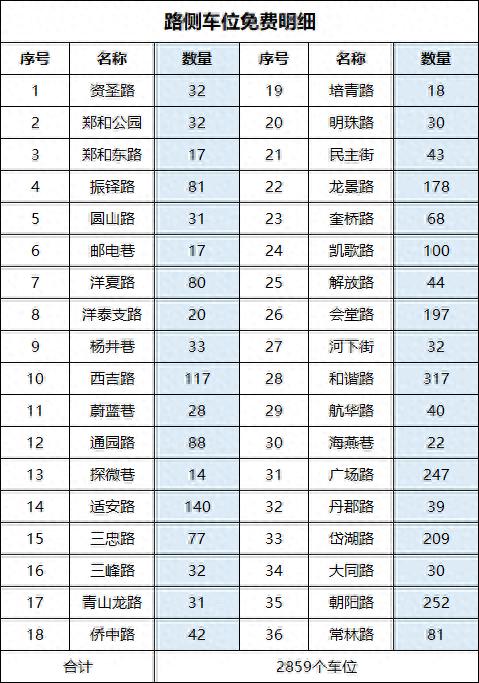 路侧车位免费明细

| 序号 | 名称 | 数量 | 序号 | 名称 | 数量 |
|---|---|---|---|---|---|
| 1 | 资圣路 | 32 | 19 | 培青路 | 18 |
| 2 | 郑和公园 | 32 | 20 | 明珠路 | 30 |
| 3 | 郑和东路 | 17 | 21 | 民主街 | 43 |
| 4 | 振铎路 | 81 | 22 | 龙景路 | 178 |
| 5 | 圆山路 | 31 | 23 | 奎桥路 | 68 |
| 6 | 邮电巷 | 17 | 24 | 凯歌路 | 100 |
| 7 | 洋夏路 | 80 | 25 | 解放路 | 44 |
| 8 | 洋泰支路 | 20 | 26 | 会堂路 | 197 |
| 9 | 杨井巷 | 33 | 27 | 河下街 | 32 |
| 10 | 西吉路 | 117 | 28 | 和谐路 | 317 |
| 11 | 蔚蓝巷 | 28 | 29 | 航华路 | 40 |
| 12 | 通园路 | 88 | 30 | 海燕巷 | 22 |
| 13 | 探微巷 | 14 | 31 | 广场路 | 247 |
| 14 | 适安路 | 140 | 32 | 丹郡路 | 39 |
| 15 | 三忠路 | 77 | 33 | 岱湖路 | 209 |
| 16 | 三峰路 | 32 | 34 | 大同路 | 30 |
| 17 | 青山龙路 | 31 | 35 | 朝阳路 | 252 |
| 18 | 侨中路 | 42 | 36 | 常林路 | 81 |
| 合计 | | 2859个车位 | | | |